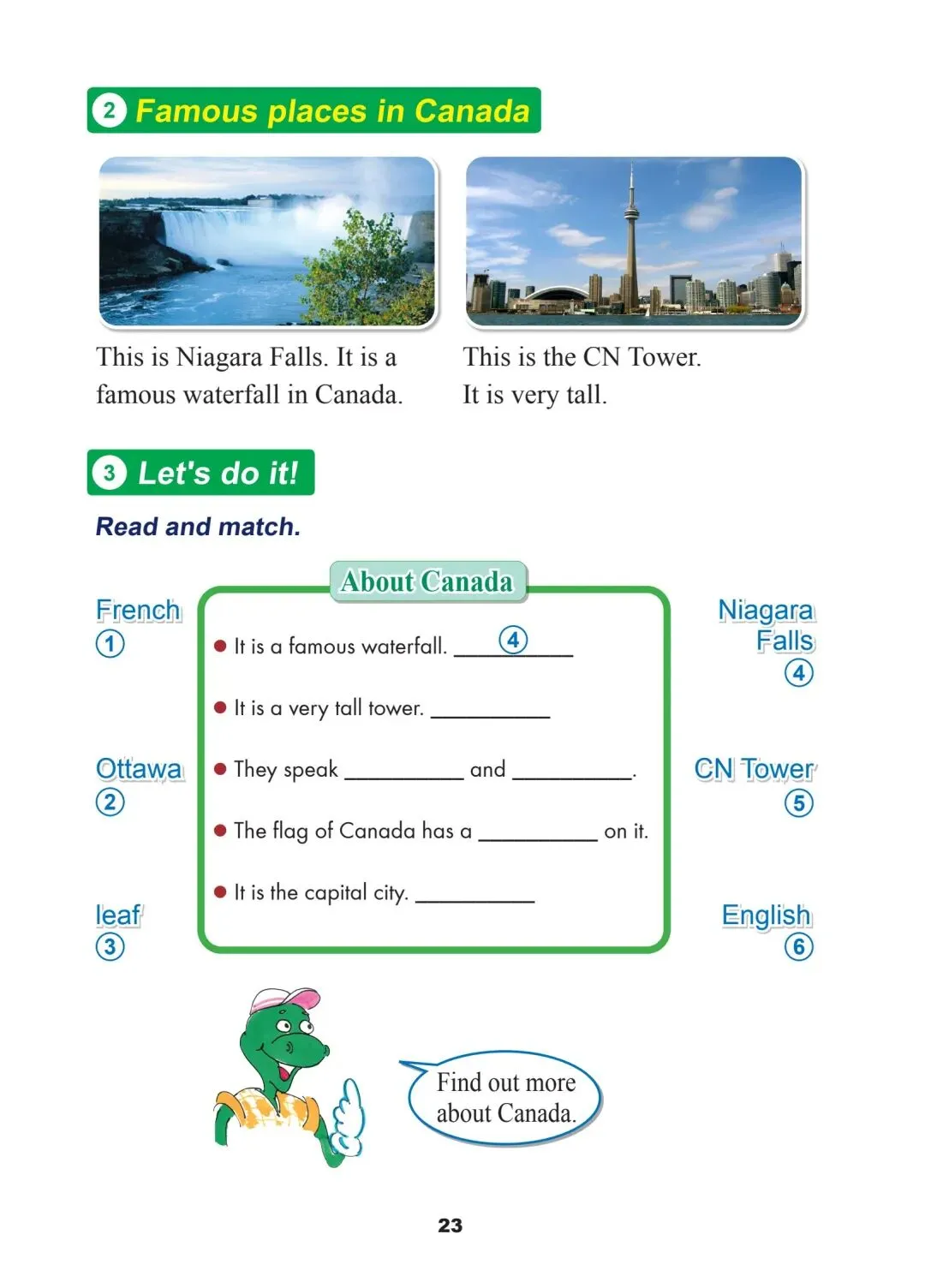 2 Famous places in Canada

This is Niagara Falls. It is a famous waterfall in Canada.

This is the CN Tower. It is very tall.

3 Let's do it!

Read and match.

French
①

Ottawa
②

leaf
③

About Canada

• It is a famous waterfall. ④

• It is a very tall tower. ____

• They speak ____ and ____.

• The flag of Canada has a ____ on it.

• It is the capital city. ____

Niagara Falls
④

CN Tower
⑤

English
⑥

Find out more about Canada.

23